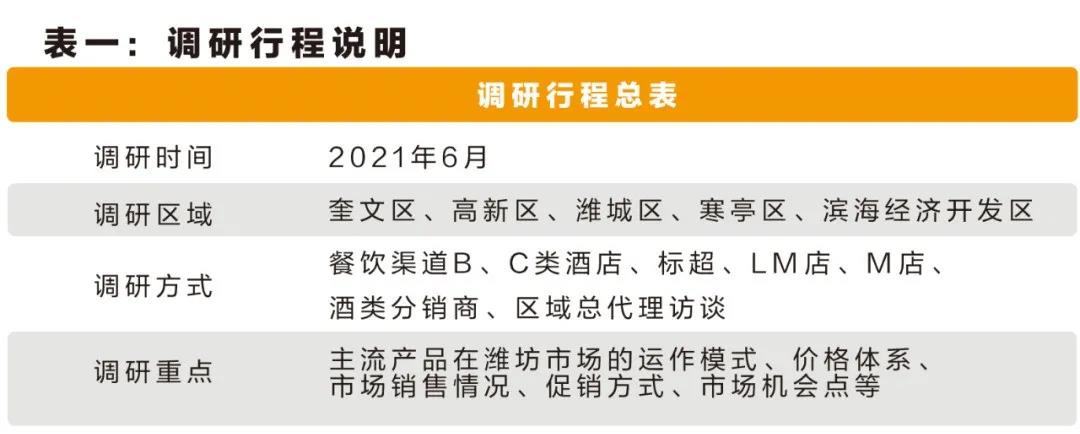 表一：调研行程说明

| 调研行程总表 | |
|---|---|
| 调研时间 | 2021年6月 |
| 调研区域 | 奎文区、高新区、潍城区、寒亭区、滨海经济开发区 |
| 调研方式 | 餐饮渠道B、C类酒店、标超、LM店、M店、酒类分销商、区域总代理访谈 |
| 调研重点 | 主流产品在潍坊市场的运作模式、价格体系、市场销售情况、促销方式、市场机会点等 |